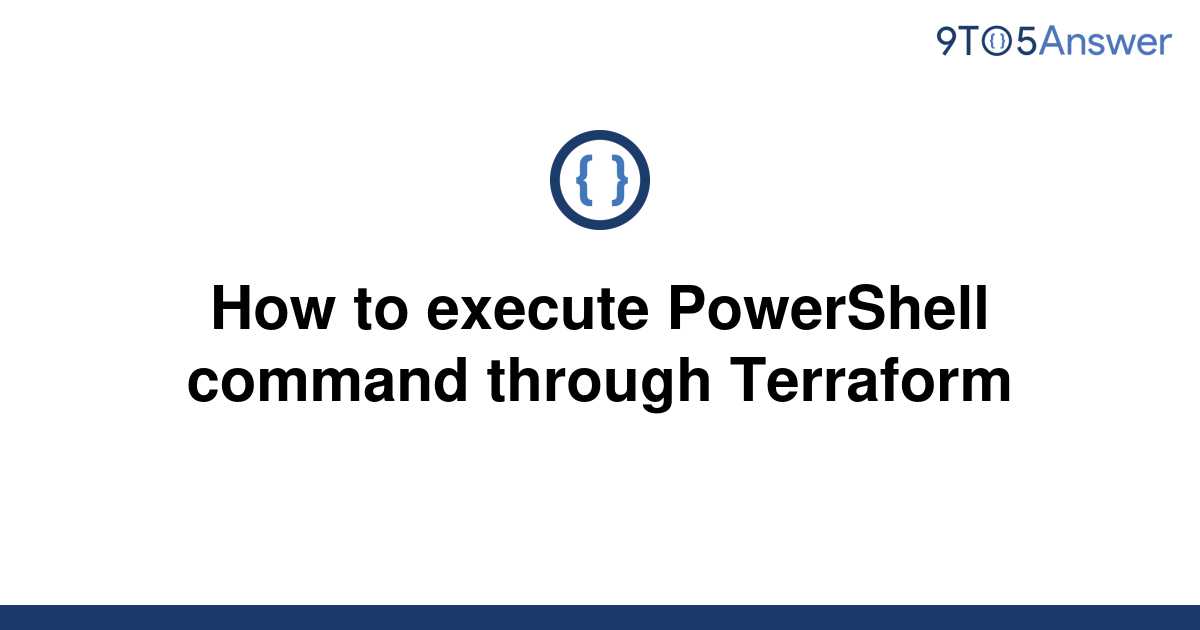 9TO5Answer

{ }

How to execute PowerShell command through Terraform